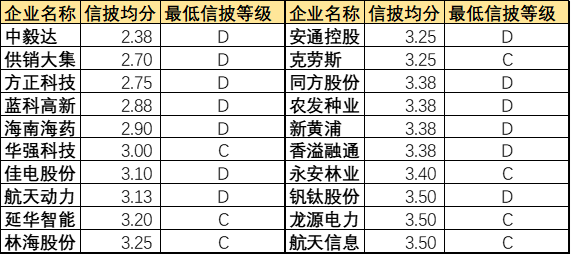 | 企业名称 | 信披均分 | 最低信披等级 | 企业名称 | 信披均分 | 最低信披等级 |
|---|---|---|---|---|---|
| 中毅达 | 2.38 | D | 安通控股 | 3.25 | D |
| 供销大集 | 2.70 | D | 克劳斯 | 3.25 | C |
| 方正科技 | 2.75 | D | 同方股份 | 3.38 | D |
| 蓝科高新 | 2.88 | D | 农发种业 | 3.38 | D |
| 海南海药 | 2.90 | D | 新黄浦 | 3.38 | D |
| 华强科技 | 3.00 | C | 香溢融通 | 3.38 | D |
| 佳电股份 | 3.10 | D | 永安林业 | 3.40 | C |
| 航天动力 | 3.13 | D | 钒钛股份 | 3.50 | D |
| 延华智能 | 3.20 | C | 龙源电力 | 3.50 | C |
| 林海股份 | 3.25 | C | 航天信息 | 3.50 | C |